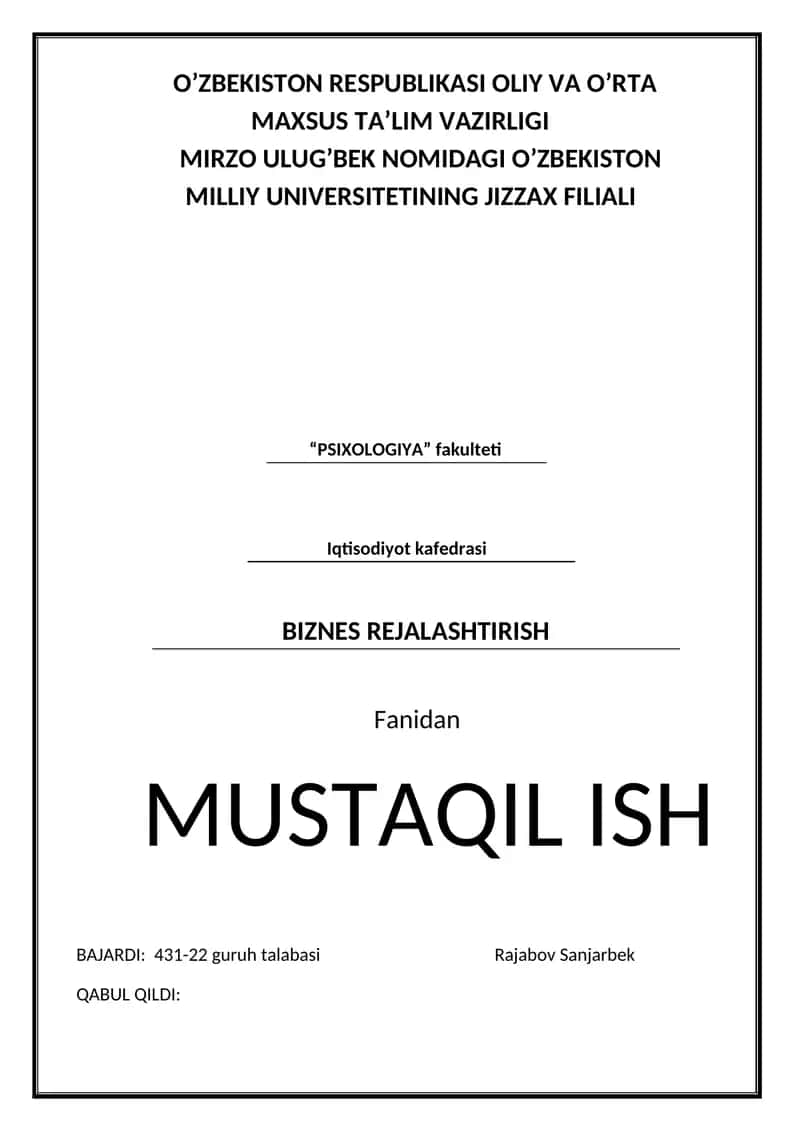 O’ZBEKISTON RESPUBLIKASI OLIY VA O’RTA MAXSUS TA’LIM VAZIRLIGI
MIRZO ULUG’BEK NOMIDAGI O’ZBEKISTON MILLIY UNIVERSITETINING JIZZAX FILIALI

“PSIXOLOGIYA” fakulteti

Iqtisodiyot kafedrasi

BIZNES REJALASHTIRISH

Fanidan

MUSTAQIL ISH

BAJARDI: 431-22 guruh talabasi Rajabov Sanjarbek

QABUL QILDI: